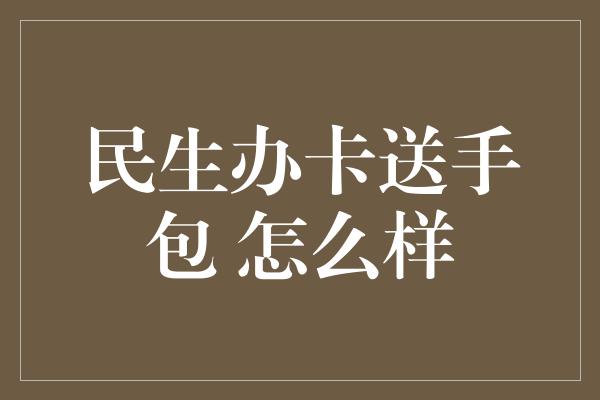 民生办卡送手包 怎么样